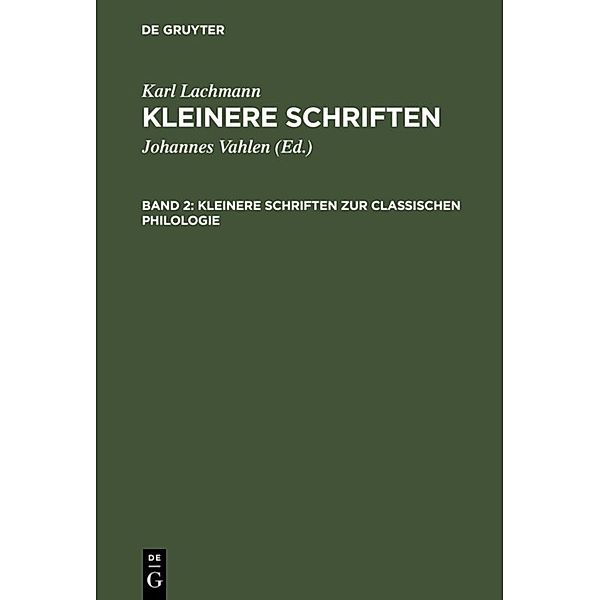 DE GRUYTER

Karl Lachmann

KLEINERE SCHRIFTEN

Johannes Vahlen (Ed.)

BAND 2: KLEINERE SCHRIFTEN ZUR CLASSISCHEN PHILOLOGIE

DE G